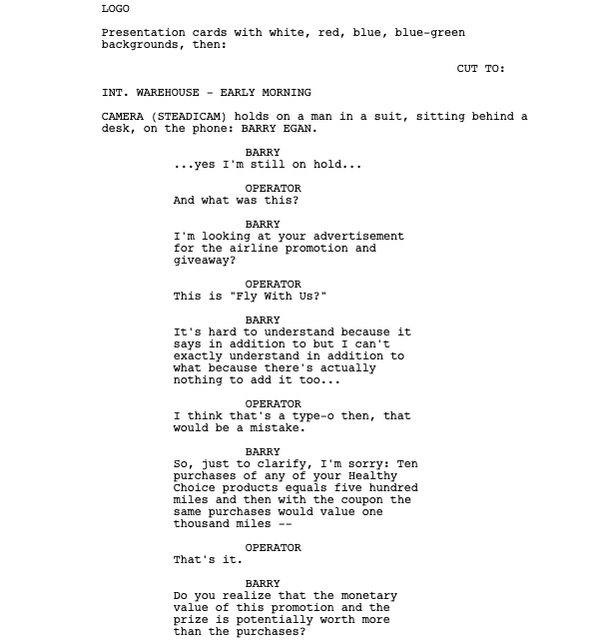 LOGO

Presentation cards with white, red, blue, blue-green backgrounds, then:

CUT TO:

INT. WAREHOUSE - EARLY MORNING

CAMERA (STEADICAM) holds on a man in a suit, sitting behind a desk, on the phone: BARRY EGAN.

BARRY
...yes I'm still on hold...

OPERATOR
And what was this?

BARRY
I'm looking at your advertisement for the airline promotion and giveaway?

OPERATOR
This is "Fly With Us?"

BARRY
It's hard to understand because it says in addition to but I can't exactly understand in addition to what because there's actually nothing to add it too...

OPERATOR
I think that's a type-o then, that would be a mistake.

BARRY
So, just to clarify, I'm sorry: Ten purchases of any of your Healthy Choice products equals five hundred miles and then with the coupon the same purchases would value one thousand miles --

OPERATOR
That's it.

BARRY
Do you realize that the monetary value of this promotion and the prize is potentially worth more than the purchases?